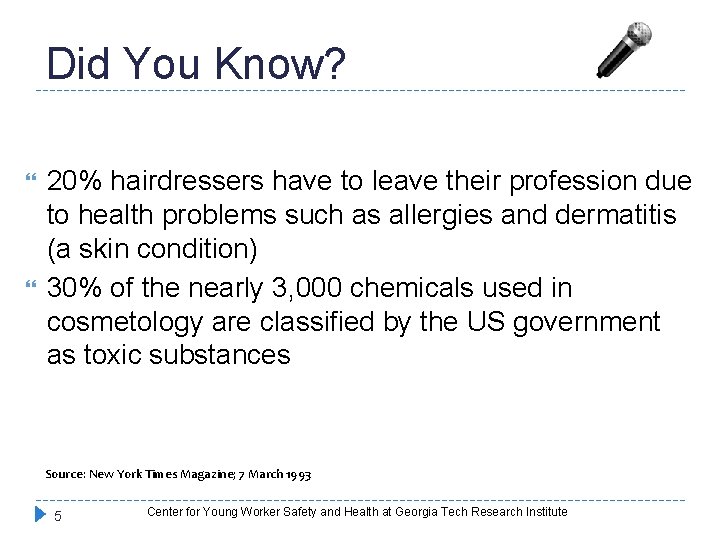 Did You Know?

20% hairdressers have to leave their profession due to health problems such as allergies and dermatitis (a skin condition)

30% of the nearly 3,000 chemicals used in cosmetology are classified by the US government as toxic substances

Source: New York Times Magazine; 7 March 1993

5

Center for Young Worker Safety and Health at Georgia Tech Research Institute